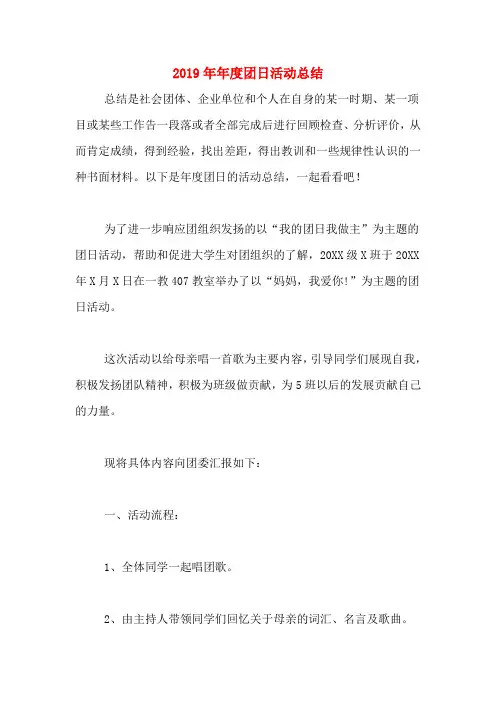 2019年年度团日活动总结

总结是社会团体、企业单位和个人在自身的某一时期、某一项目或某些工作告一段落或者全部完成后进行回顾检查、分析评价，从而肯定成绩，得到经验，找出差距，得出教训和一些规律性认识的一种书面材料。以下是年度团日的活动总结，一起看看吧！

为了进一步响应团组织发扬的以“我的团日我做主”为主题的团日活动，帮助和促进大学生对团组织的了解，20XX级X班于20XX年X月X日在一教407教室举办了以“妈妈，我爱你!”为主题的团日活动。

这次活动以给母亲唱一首歌为主要内容，引导同学们展现自我，积极发扬团队精神，积极为班级做贡献，为5班以后的发展贡献自己的力量。

现将具体内容向团委汇报如下：

一、活动流程：

1、全体同学一起唱团歌。

2、由主持人带领同学们回忆关于母亲的词汇、名言及歌曲。